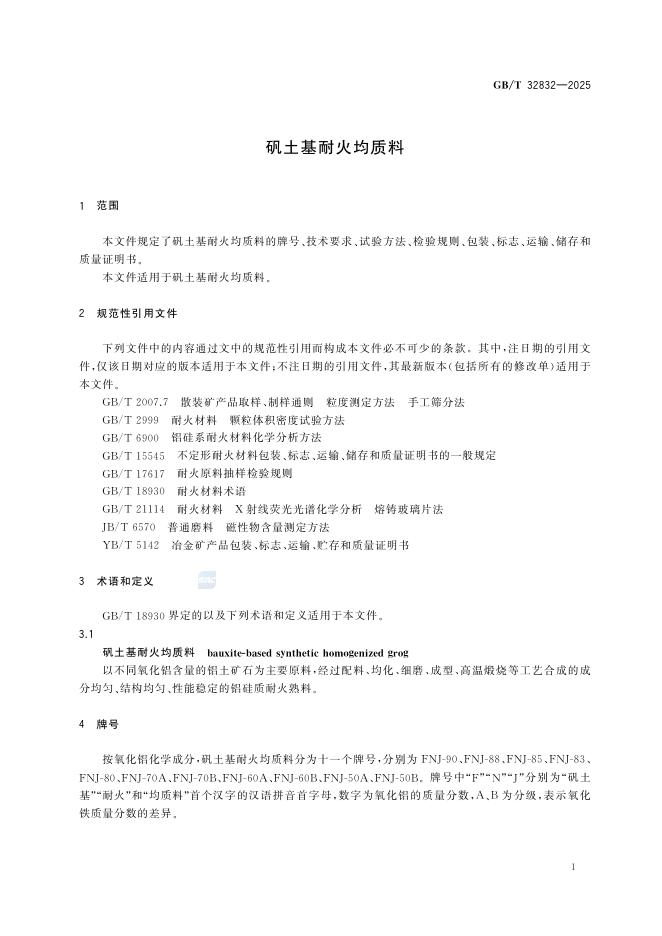 GB/T 32832—2025

矾土基耐火均质料

1 范围

本文件规定了矾土基耐火均质料的牌号、技术要求、试验方法、检验规则、包装、标志、运输、储存和质量证明书。

本文件适用于矾土基耐火均质料。

2 规范性引用文件

下列文件中的内容通过文中的规范性引用而构成本文件必不可少的条款。其中，注日期的引用文件，仅该日期对应的版本适用于本文件；不注日期的引用文件，其最新版本（包括所有的修改单）适用于本文件。

GB/T 2007.7 散装矿产品取样、制样通则 粒度测定方法 手工筛分法
GB/T 2999 耐火材料 颗粒体积密度试验方法
GB/T 6900 铝硅系耐火材料化学分析方法
GB/T 15545 不定形耐火材料包装、标志、运输、储存和质量证明书的一般规定
GB/T 17617 耐火原料抽样检验规则
GB/T 18930 耐火材料术语
GB/T 21114 耐火材料 X射线荧光光谱化学分析 熔铸玻璃片法
JB/T 6570 普通磨料 磁性物含量测定方法
YB/T 5142 冶金矿产品包装、标志、运输、贮存和质量证明书

3 术语和定义

GB/T 18930界定的以及下列术语和定义适用于本文件。

3.1
矾土基耐火均质料 bauxite-based synthetic homogenized grog
以不同氧化铝含量的铝土矿石为主要原料，经过配料、均化、细磨、成型、高温煅烧等工艺合成的成分均匀、结构均匀、性能稳定的铝硅质耐火熟料。

4 牌号

按氧化铝化学成分，矾土基耐火均质料分为十一个牌号，分别为FNJ-90、FNJ-88、FNJ-85、FNJ-83、FNJ-80、FNJ-70A、FNJ-70B、FNJ-60A、FNJ-60B、FNJ-50A、FNJ-50B。牌号中“F”“N”“J”分别为“矾土基”“耐火”和“均质料”首个汉字的汉语拼音首字母，数字为氧化铝的质量分数，A、B为分级，表示氧化铁质量分数的差异。

1